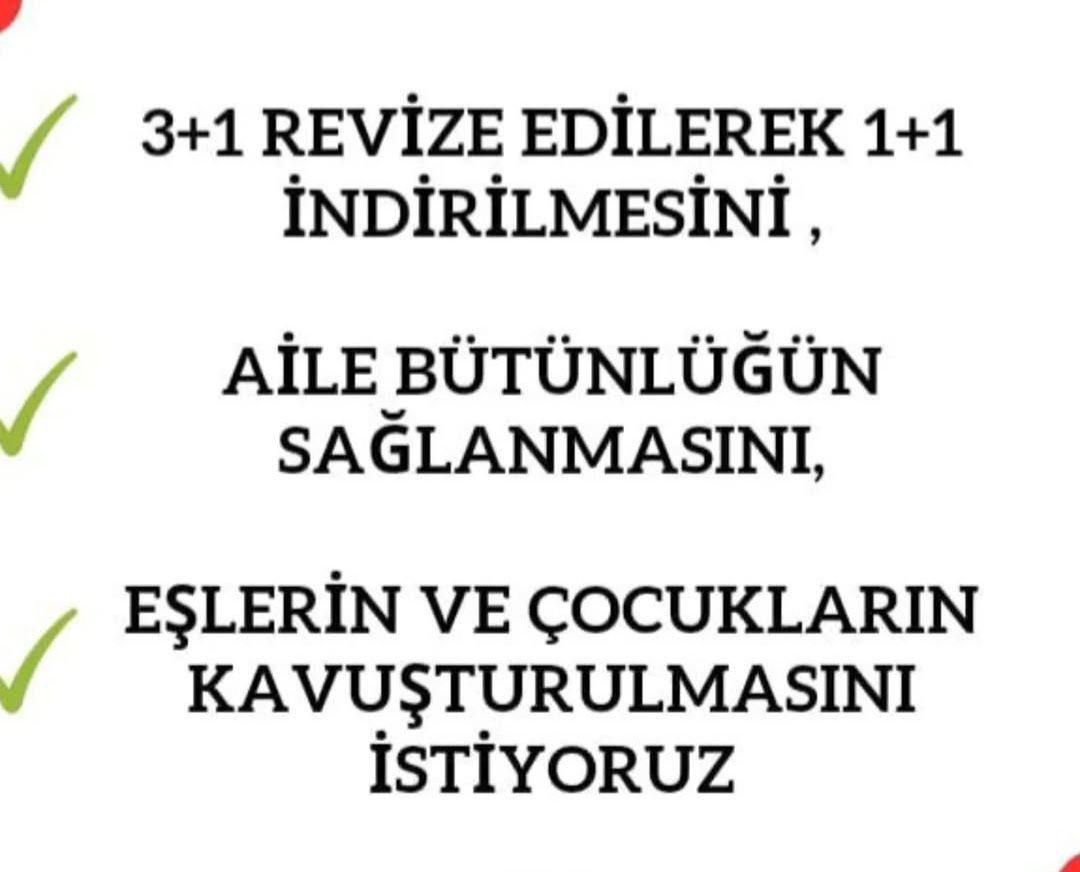 3+1 REVİZE EDİLEREK 1+1 İNDİRİLMESİNİ ,

AİLE BÜTÜNLÜĞÜN SAĞLANMASINI,

EŞLERİN VE ÇOCUKLARIN KAVUŞTURULMASINI İSTİYORUZ